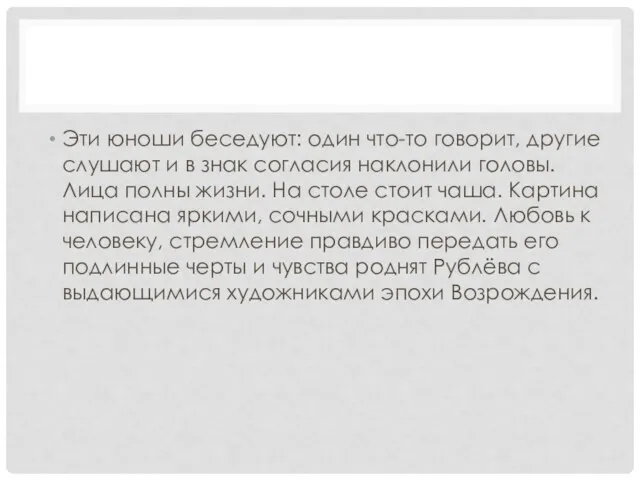 • Эти юноши беседуют: один что-то говорит, другие слушают и в знак согласия наклонили головы. Лица полны жизни. На столе стоит чаша. Картина написана яркими, сочными красками. Любовь к человеку, стремление правдиво передать его подлинные черты и чувства роднят Рублёва с выдающимися художниками эпохи Возрождения.